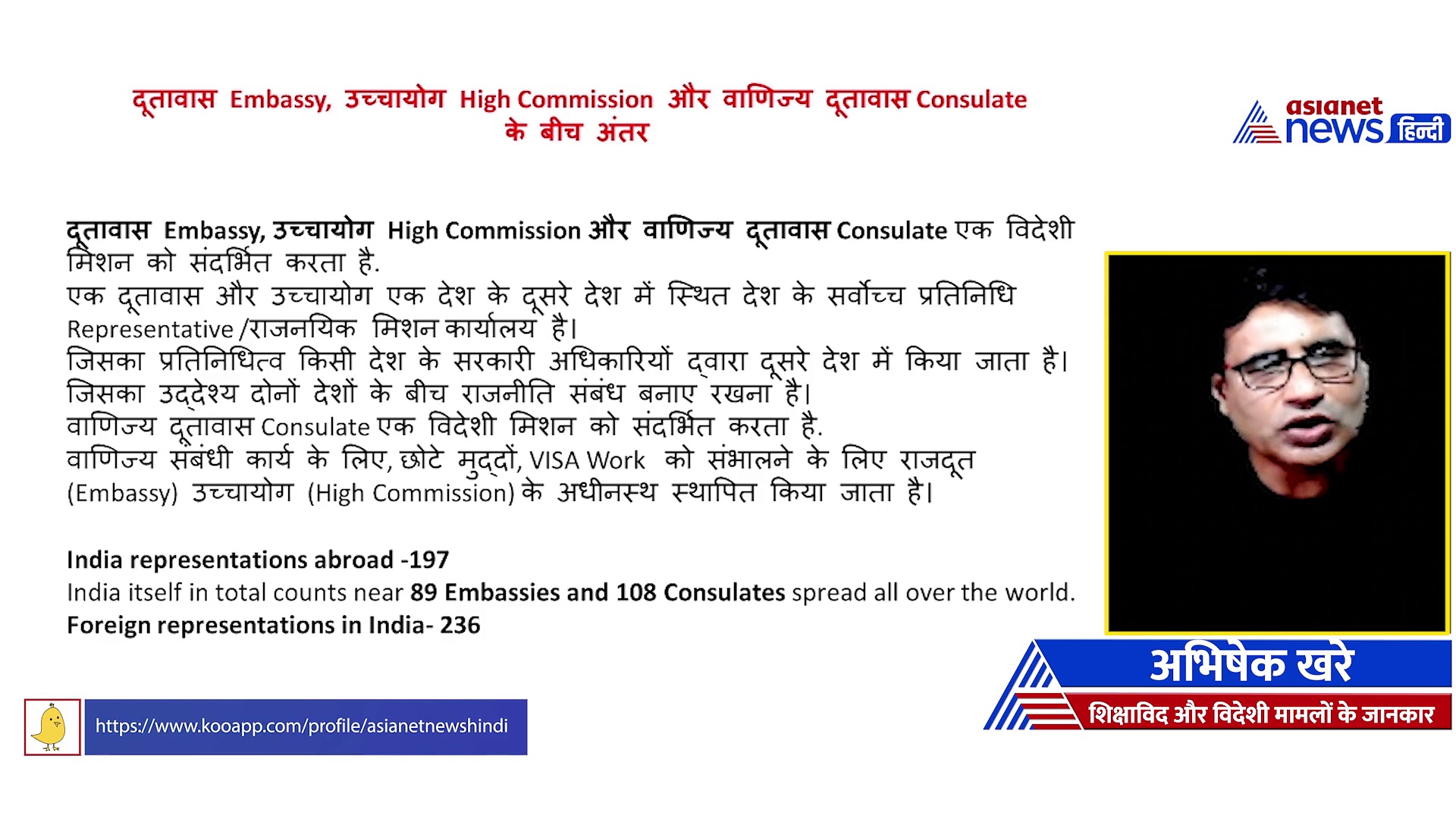 दूतावास Embassy, उच्चायोग High Commission और वाणिज्य दूतावास Consulate के बीच अंतर

asianet news हिन्दी

दूतावास Embassy, उच्चायोग High Commission और वाणिज्य दूतावास Consulate एक विदेशी मिशन को संदर्भित करता है.
एक दूतावास और उच्चायोग एक देश के दूसरे देश में स्थित देश के सर्वोच्च प्रतिनिधि Representative /राजनयिक मिशन कार्यालय है।
जिसका प्रतिनिधित्व किसी देश के सरकारी अधिकारियों द्वारा दूसरे देश में किया जाता है।
जिसका उद्देश्य दोनों देशों के बीच राजनीति संबंध बनाए रखना है।
वाणिज्य दूतावास Consulate एक विदेशी मिशन को संदर्भित करता है.
वाणिज्य संबंधी कार्य के लिए, छोटे मुद्दों, VISA Work को संभालने के लिए राजदूत (Embassy) उच्चायोग (High Commission) के अधीनस्थ स्थापित किया जाता है।

India representations abroad -197
India itself in total counts near 89 Embassies and 108 Consulates spread all over the world.
Foreign representations in India- 236

https://www.kooapp.com/profile/asianetnewshindi

अभिषेक खरे
शिक्षाविद और विदेशी मामलों के जानकार